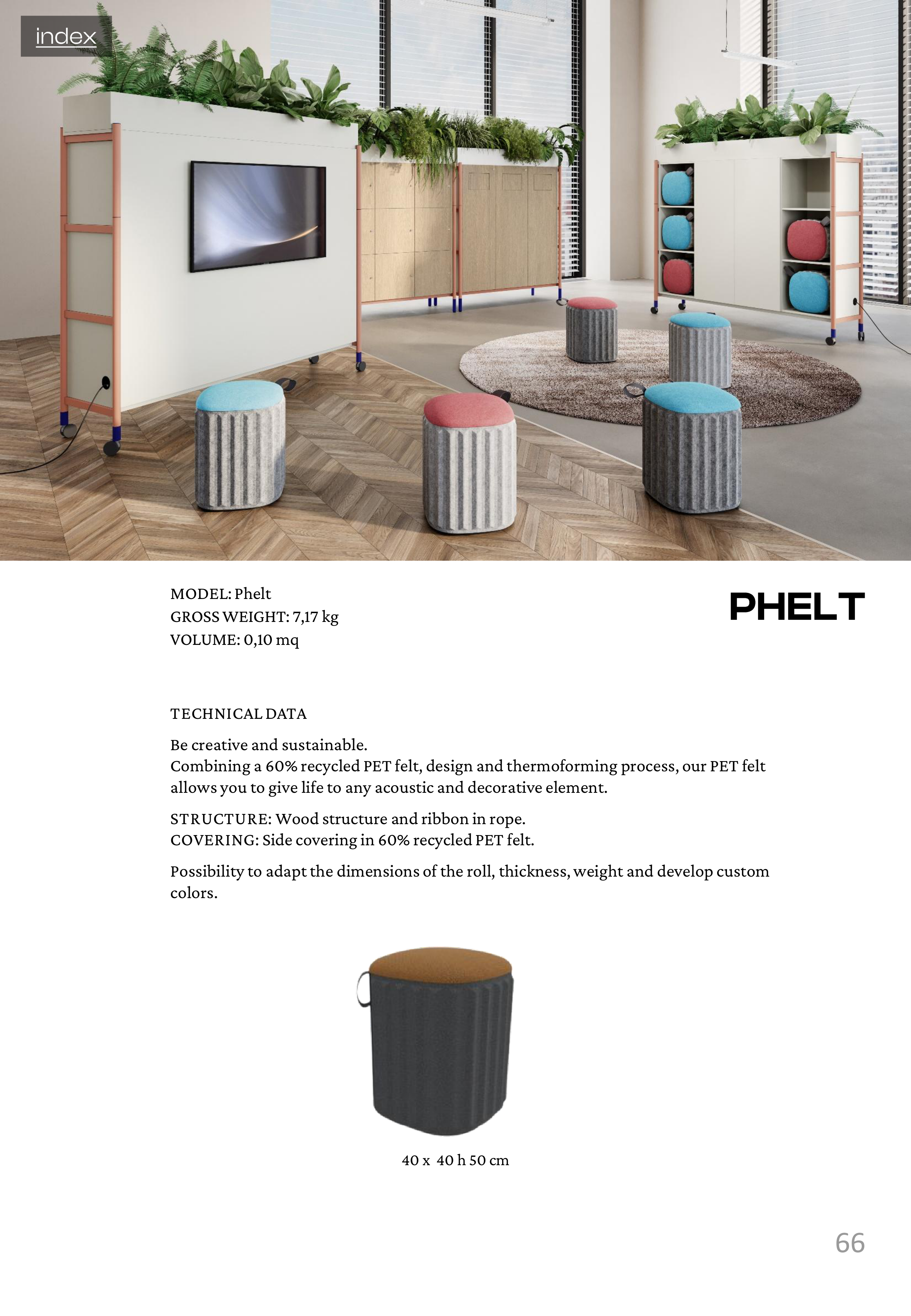 index

MODEL: Phelt
GROSS WEIGHT: 7,17 kg
VOLUME: 0,10 mq

PHELT

TECHNICAL DATA

Be creative and sustainable.
Combining a 60% recycled PET felt, design and thermoforming process, our PET felt allows you to give life to any acoustic and decorative element.

STRUCTURE: Wood structure and ribbon in rope.
COVERING: Side covering in 60% recycled PET felt.

Possibility to adapt the dimensions of the roll, thickness, weight and develop custom colors.

40 x 40 h 50 cm

66